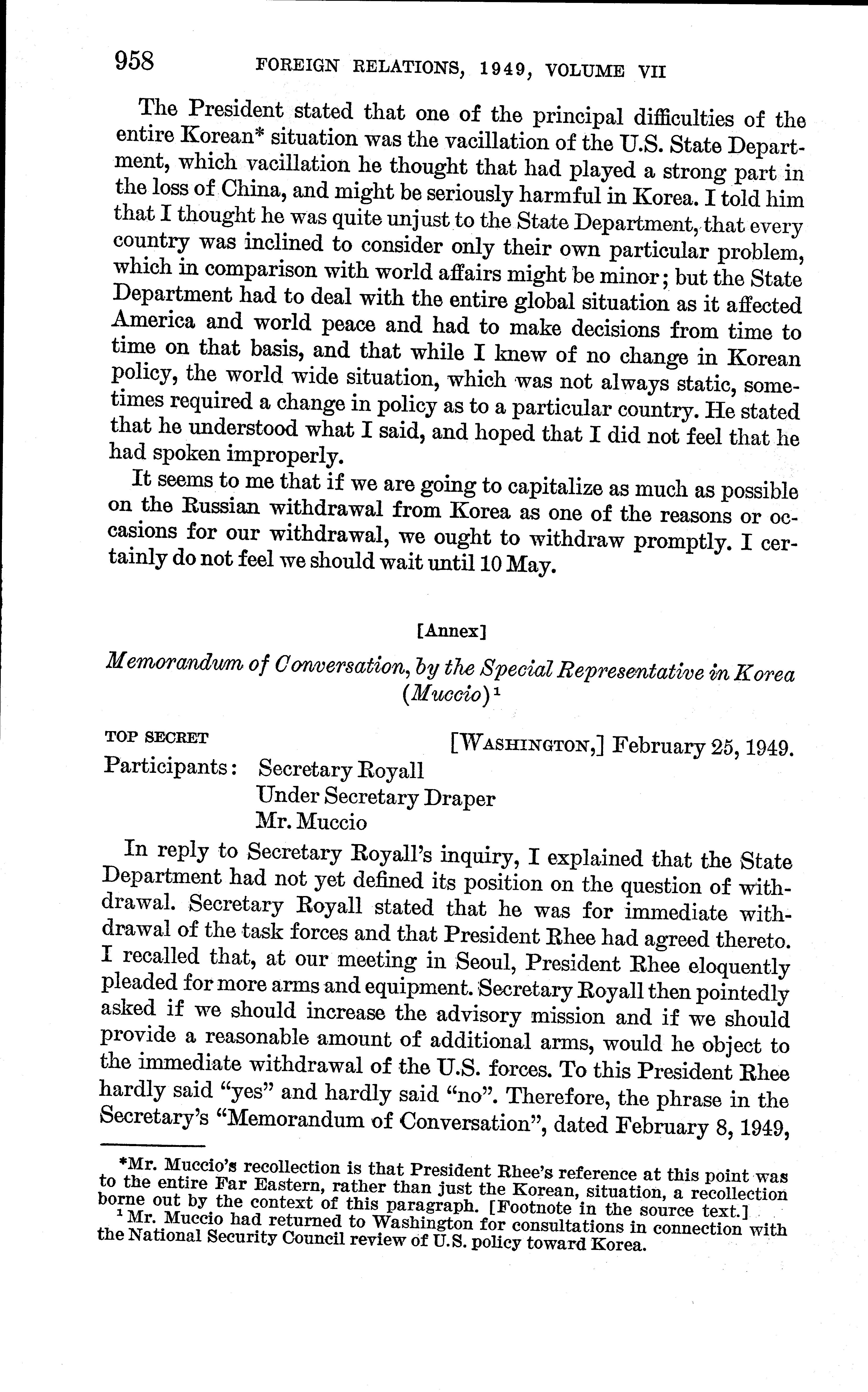 958 FOREIGN RELATIONS, 1949, VOLUME VII

The President stated that one of the principal difficulties of the entire Korean* situation was the vacillation of the U.S. State Department, which vacillation he thought that had played a strong part in the loss of China, and might be seriously harmful in Korea. I told him that I thought he was quite unjust to the State Department, that every country was inclined to consider only their own particular problem, which in comparison with world affairs might be minor; but the State Department had to deal with the entire global situation as it affected America and world peace and had to make decisions from time to time on that basis, and that while I knew of no change in Korean policy, the world wide situation, which was not always static, sometimes required a change in policy as to a particular country. He stated that he understood what I said, and hoped that I did not feel that he had spoken improperly.

It seems to me that if we are going to capitalize as much as possible on the Russian withdrawal from Korea as one of the reasons or occasions for our withdrawal, we ought to withdraw promptly. I certainly do not feel we should wait until 10 May.

[Annex]

Memorandum of Conversation, by the Special Representative in Korea (Muccio)$^1$

TOP SECRET [WASHINGTON,] February 25, 1949.

Participants: Secretary Royall
Under Secretary Draper
Mr. Muccio

In reply to Secretary Royall's inquiry, I explained that the State Department had not yet defined its position on the question of withdrawal. Secretary Royall stated that he was for immediate withdrawal of the task forces and that President Rhee had agreed thereto. I recalled that, at our meeting in Seoul, President Rhee eloquently pleaded for more arms and equipment. Secretary Royall then pointedly asked if we should increase the advisory mission and if we should provide a reasonable amount of additional arms, would he object to the immediate withdrawal of the U.S. forces. To this President Rhee hardly said "yes" and hardly said "no". Therefore, the phrase in the Secretary's "Memorandum of Conversation", dated February 8, 1949,

*Mr. Muccio's recollection is that President Rhee's reference at this point was to the entire Far Eastern, rather than just the Korean, situation, a recollection borne out by the context of this paragraph. [Footnote in the source text.]
$^1$ Mr. Muccio had returned to Washington for consultations in connection with the National Security Council review of U.S. policy toward Korea.